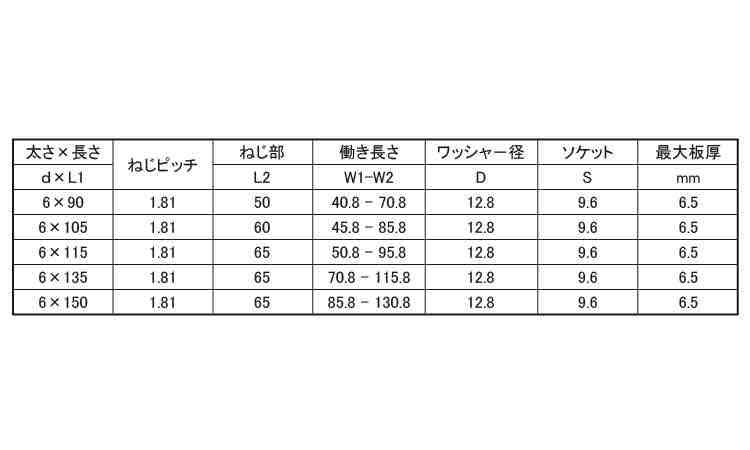 | 太さ×長さ | ねじピッチ | ねじ部 | 働き長さ | ワッシャー径 | ソケット | 最大板厚 |
|---|---|---|---|---|---|---|
| d×L1 | | L2 | W1-W2 | D | S | mm |
| 6×90 | 1.81 | 50 | 40.8 - 70.8 | 12.8 | 9.6 | 6.5 |
| 6×105 | 1.81 | 60 | 45.8 - 85.8 | 12.8 | 9.6 | 6.5 |
| 6×115 | 1.81 | 65 | 50.8 - 95.8 | 12.8 | 9.6 | 6.5 |
| 6×135 | 1.81 | 65 | 70.8 - 115.8 | 12.8 | 9.6 | 6.5 |
| 6×150 | 1.81 | 65 | 85.8 - 130.8 | 12.8 | 9.6 | 6.5 |